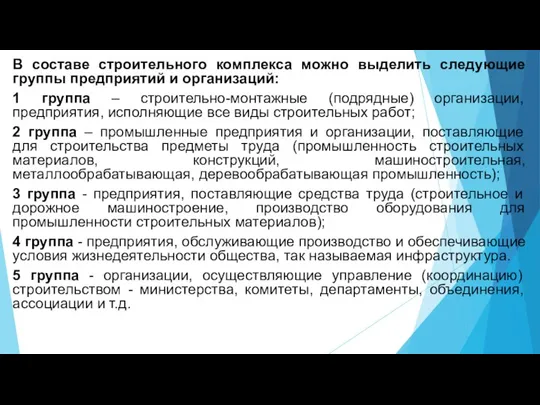 В составе строительного комплекса можно выделить следующие группы предприятий и организаций:

1 группа – строительно-монтажные (подрядные) организации, предприятия, исполняющие все виды строительных работ;

2 группа – промышленные предприятия и организации, поставляющие для строительства предметы труда (промышленность строительных материалов, конструкций, машиностроительная, металлообрабатывающая, деревообрабатывающая промышленность);

3 группа - предприятия, поставляющие средства труда (строительное и дорожное машиностроение, производство оборудования для промышленности строительных материалов);

4 группа - предприятия, обслуживающие производство и обеспечивающие условия жизнедеятельности общества, так называемая инфраструктура.

5 группа - организации, осуществляющие управление (координацию) строительством - министерства, комитеты, департаменты, объединения, ассоциации и т.д.